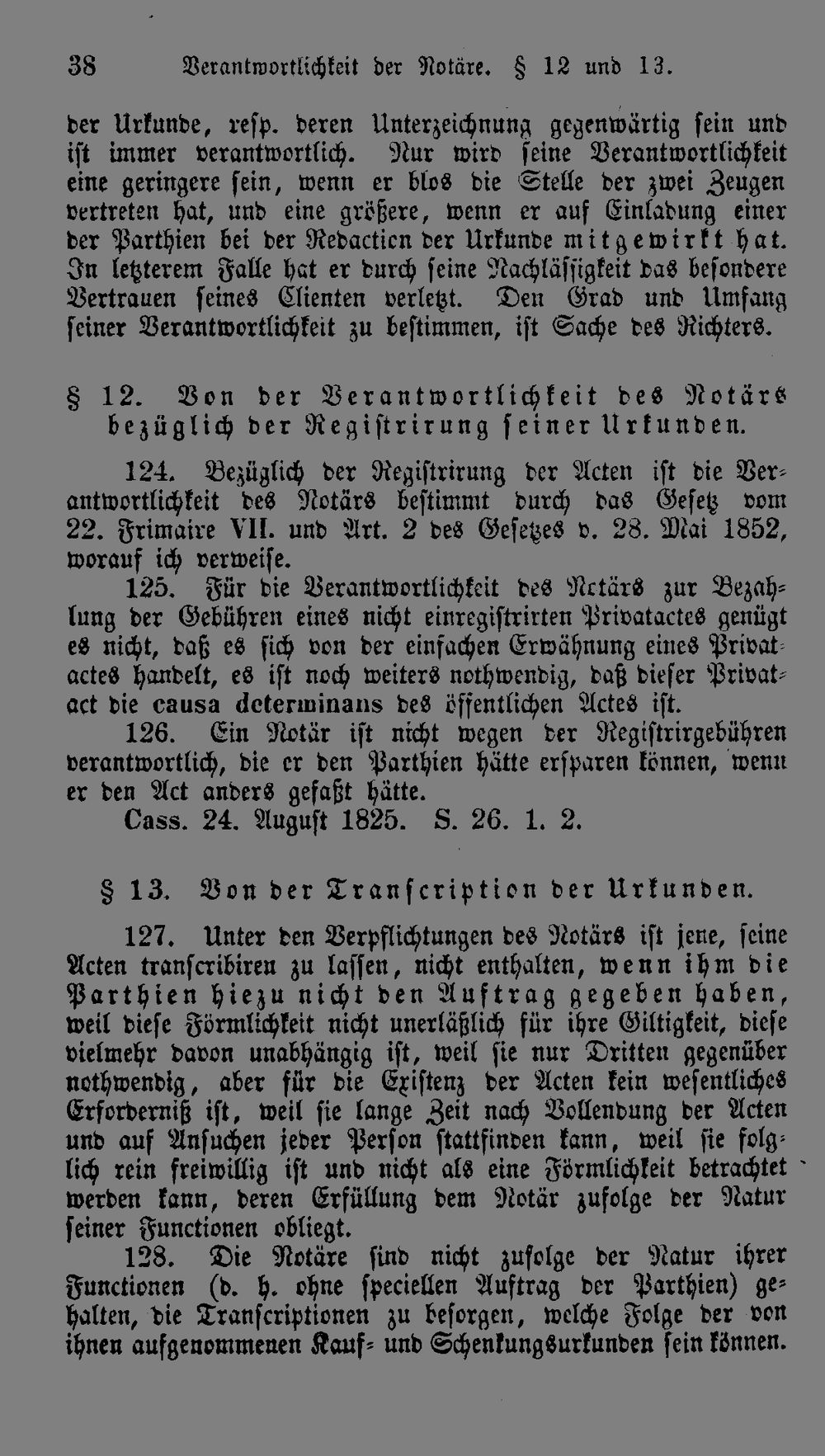 38 Verantwortlichkeit der Notäre. § 12 und 13.

der Urkunde, resp. deren Unterzeichnung gegenwärtig sein und ist immer verantwortlich. Nur wird seine Verantwortlichkeit eine geringere sein, wenn er blos die Stelle der zwei Zeugen vertreten hat, und eine größere, wenn er auf Einladung einer der Parthien bei der Redaction der Urkunde mitgewirkt hat. In letzterem Falle hat er durch seine Nachlässigkeit das besondere Vertrauen seines Clienten verletzt. Den Grad und Umfang seiner Verantwortlichkeit zu bestimmen, ist Sache des Richters.

§ 12. Von der Verantwortlichkeit des Notärs bezüglich der Registrirung seiner Urkunden.

124. Bezüglich der Registrirung der Acten ist die Verantwortlichkeit des Notärs bestimmt durch das Gesetz vom 22. Frimaire VII. und Art. 2 des Gesetzes v. 28. Mai 1852, worauf ich verweise.

125. Für die Verantwortlichkeit des Notärs zur Bezahlung der Gebühren eines nicht einregistrirten Privatactes genügt es nicht, daß es sich von der einfachen Erwähnung eines Privatactes handelt, es ist noch weiters nothwendig, daß dieser Privatact die causa determinans des öffentlichen Actes ist.

126. Ein Notär ist nicht wegen der Registrirgebühren verantwortlich, die er den Parthien hätte ersparen können, wenn er den Act anders gefaßt hätte.

Cass. 24. August 1825. S. 26. 1. 2.

§ 13. Von der Transcription der Urkunden.

127. Unter den Verpflichtungen des Notärs ist jene, seine Acten transcribiren zu lassen, nicht enthalten, wenn ihm die Parthien hiezu nicht den Auftrag gegeben haben, weil diese Förmlichkeit nicht unerläßlich für ihre Giltigkeit, diese vielmehr davon unabhängig ist, weil sie nur Dritten gegenüber nothwendig, aber für die Existenz der Acten kein wesentliches Erforderniß ist, weil sie lange Zeit nach Vollendung der Acten und auf Ansuchen jeder Person stattfinden kann, weil sie folglich rein freiwillig ist und nicht als eine Förmlichkeit betrachtet werden kann, deren Erfüllung dem Notär zufolge der Natur seiner Functionen obliegt.

128. Die Notäre sind nicht zufolge der Natur ihrer Functionen (d. h. ohne speciellen Auftrag der Parthien) gehalten, die Transcriptionen zu besorgen, welche Folge der von ihnen aufgenommenen Kauf- und Schenkungsurkunden sein können.